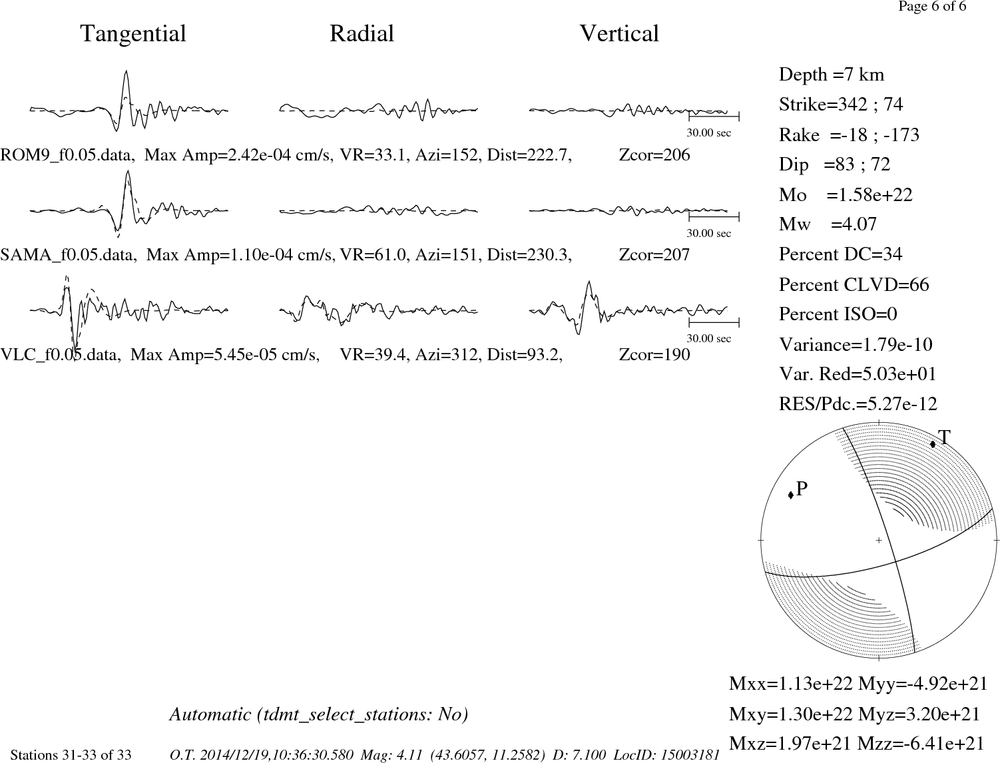 Page 6 of 6

Tangential Radial Vertical

30.00 sec

ROM9_f0.05.data, Max Amp=2.42e-04 cm/s, VR=33.1, Azi=152, Dist=222.7, Zcor=206

30.00 sec

SAMA_f0.05.data, Max Amp=1.10e-04 cm/s, VR=61.0, Azi=151, Dist=230.3, Zcor=207

30.00 sec

VLC_f0.05.data, Max Amp=5.45e-05 cm/s, VR=39.4, Azi=312, Dist=93.2, Zcor=190

Depth =7 km
Strike=342 ; 74
Rake =-18 ; -173
Dip =83 ; 72
Mo =1.58e+22
Mw =4.07
Percent DC=34
Percent CLVD=66
Percent ISO=0
Variance=1.79e-10
Var. Red=5.03e+01
RES/Pdc.=5.27e-12

T
P

Mxx=1.13e+22 Myy=-4.92e+21
Mxy=1.30e+22 Myz=3.20e+21
Mxz=1.97e+21 Mzz=-6.41e+21

Automatic (tdmt_select_stations: No)

Stations 31-33 of 33 O.T. 2014/12/19,10:36:30.580 Mag: 4.11 (43.6057, 11.2582) D: 7.100 LocID: 15003181